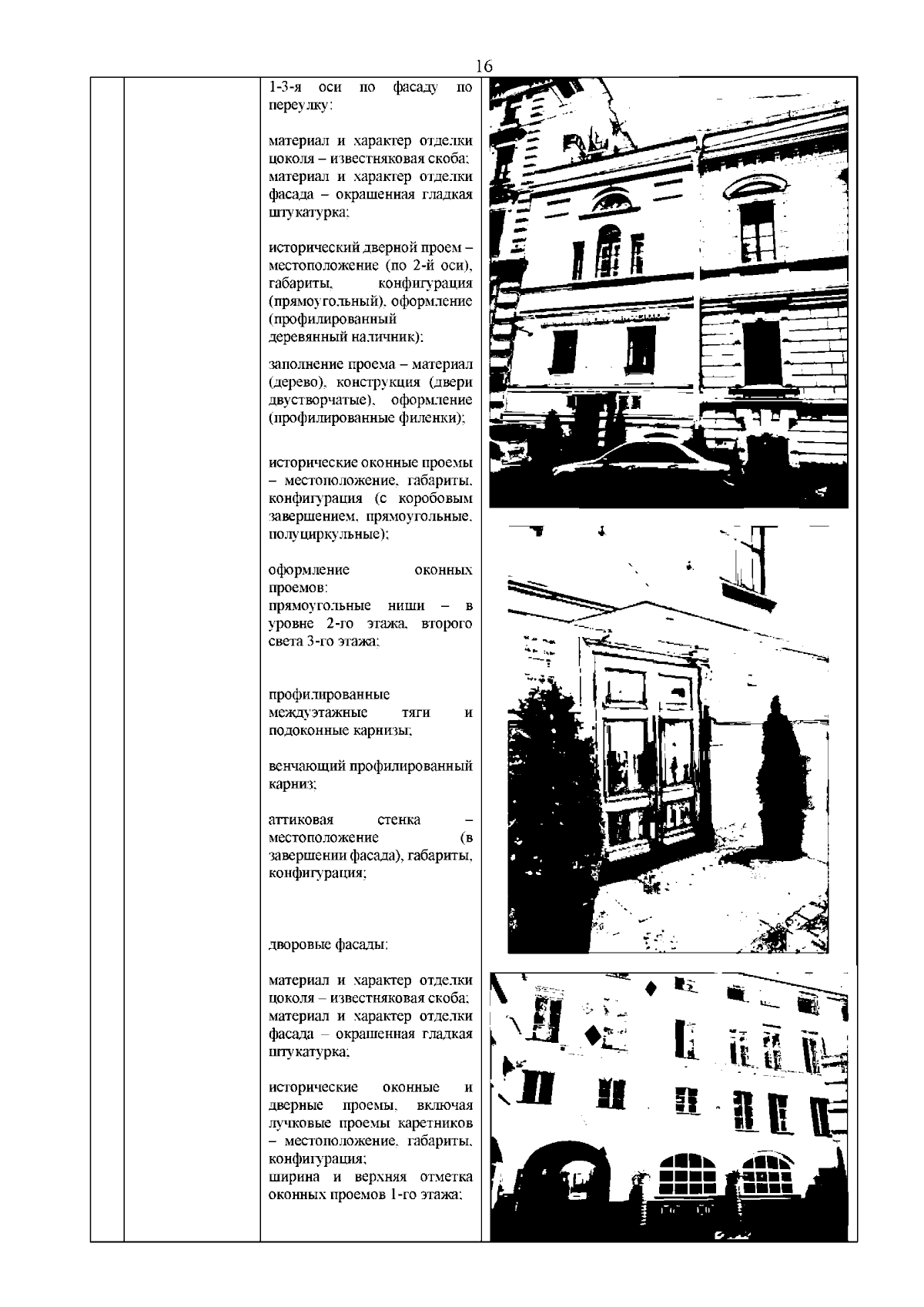 16

1-3-я оси по фасаду по переулку:

материал и характер отделки цоколя – известняковая скоба; материал и характер отделки фасада – окрашенная гладкая штукатурка;

исторический дверной проем – местоположение (по 2-й оси), габариты, конфигурация (прямоугольный), оформление (профилированный деревянный наличник);

заполнение проема – материал (дерево), конструкция (двери двустворчатые), оформление (профилированные филенки);

исторические оконные проемы – местоположение, габариты, конфигурация (с коробовым завершением, прямоугольные, полуциркульные);

оформление оконных проемов:
прямоугольные ниши – в уровне 2-го этажа, второго света 3-го этажа;

профилированные междуэтажные тяги и подоконные карнизы;

венчающий профилированный карниз;

аттиковая стенка – местоположение (в завершении фасада), габариты, конфигурация;

дворовые фасады:

материал и характер отделки цоколя – известняковая скоба; материал и характер отделки фасада – окрашенная гладкая штукатурка;

исторические оконные и дверные проемы, включая лучковые проемы каретников – местоположение, габариты, конфигурация;
ширина и верхняя отметка оконных проемов 1-го этажа;